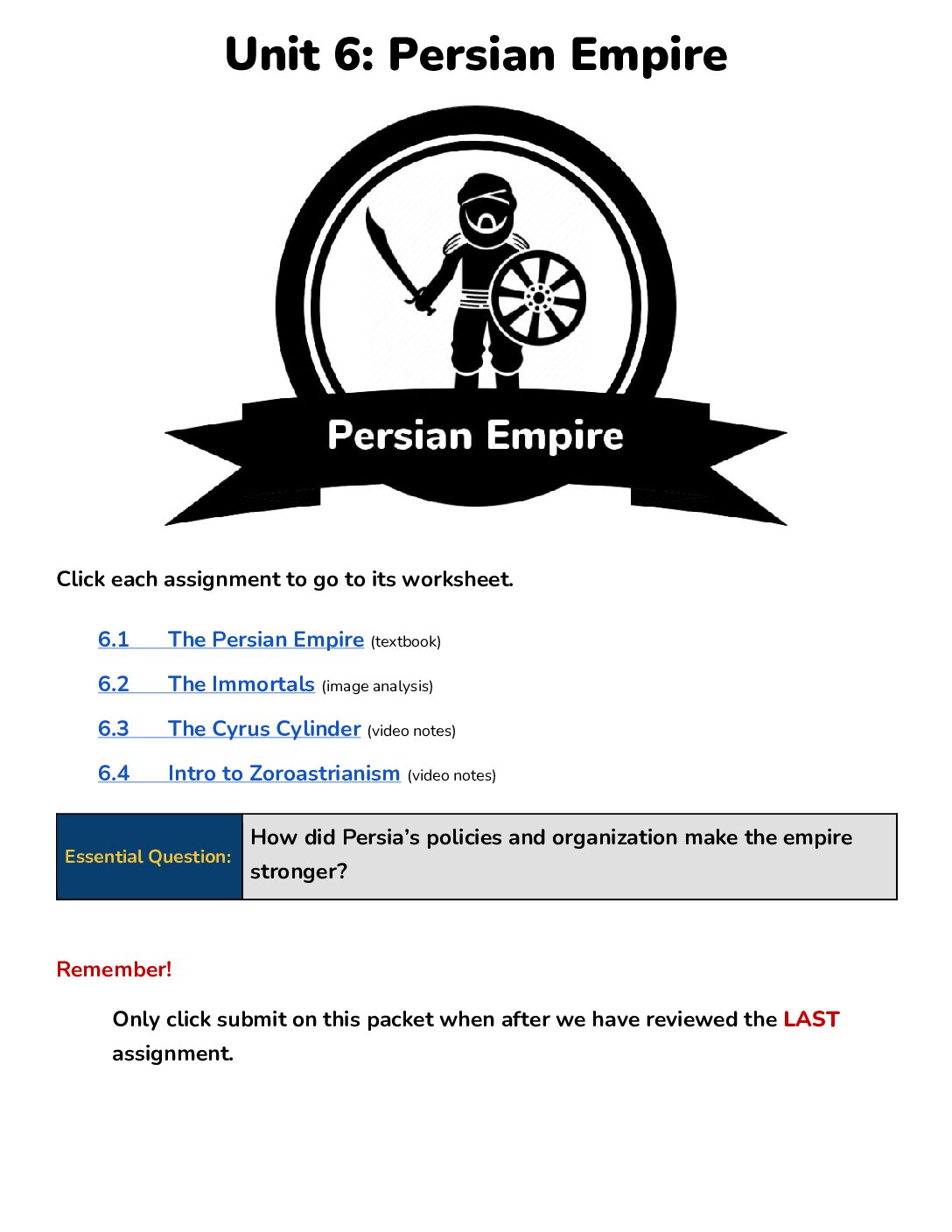 Unit 6: Persian Empire

Persian Empire

Click each assignment to go to its worksheet.

6.1 The Persian Empire (textbook)

6.2 The Immortals (image analysis)

6.3 The Cyrus Cylinder (video notes)

6.4 Intro to Zoroastrianism (video notes)

| Essential Question: | How did Persia's policies and organization make the empire stronger? |
|---|---|

Remember!

Only click submit on this packet when after we have reviewed the LAST assignment.